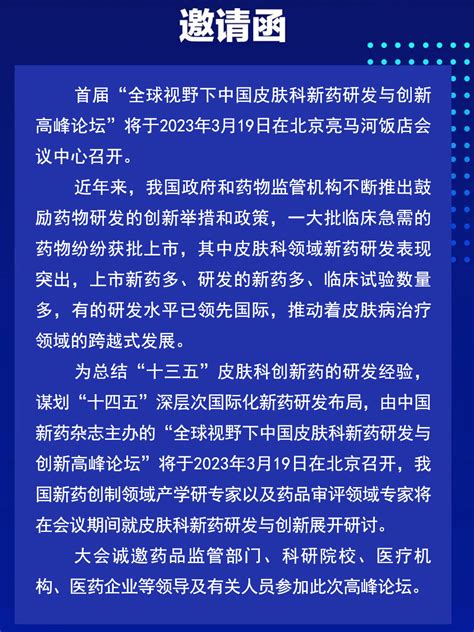 邀请函

首届“全球视野下中国皮肤科新药研发与创新高峰论坛”将于2023年3月19日在北京亮马河饭店会议中心召开。

近年来，我国政府和药物监管机构不断推出鼓励药物研发的创新举措和政策，一大批临床急需的药物纷纷获批上市，其中皮肤科领域新药研发表现突出，上市新药多、研发的新药多、临床试验数量多，有的研发水平已领先国际，推动着皮肤病治疗领域的跨越式发展。

为总结“十三五”皮肤科创新药的研发经验，谋划“十四五”深层次国际化新药研发布局，由中国新药杂志主办的“全球视野下中国皮肤科新药研发与创新高峰论坛”将于2023年3月19日在北京召开，我国新药创制领域产学研专家以及药品审评领域专家将在会议期间就皮肤科新药研发与创新展开研讨。

大会诚邀药品监管部门、科研院校、医疗机构、医药企业等领导及有关人员参加此次高峰论坛。